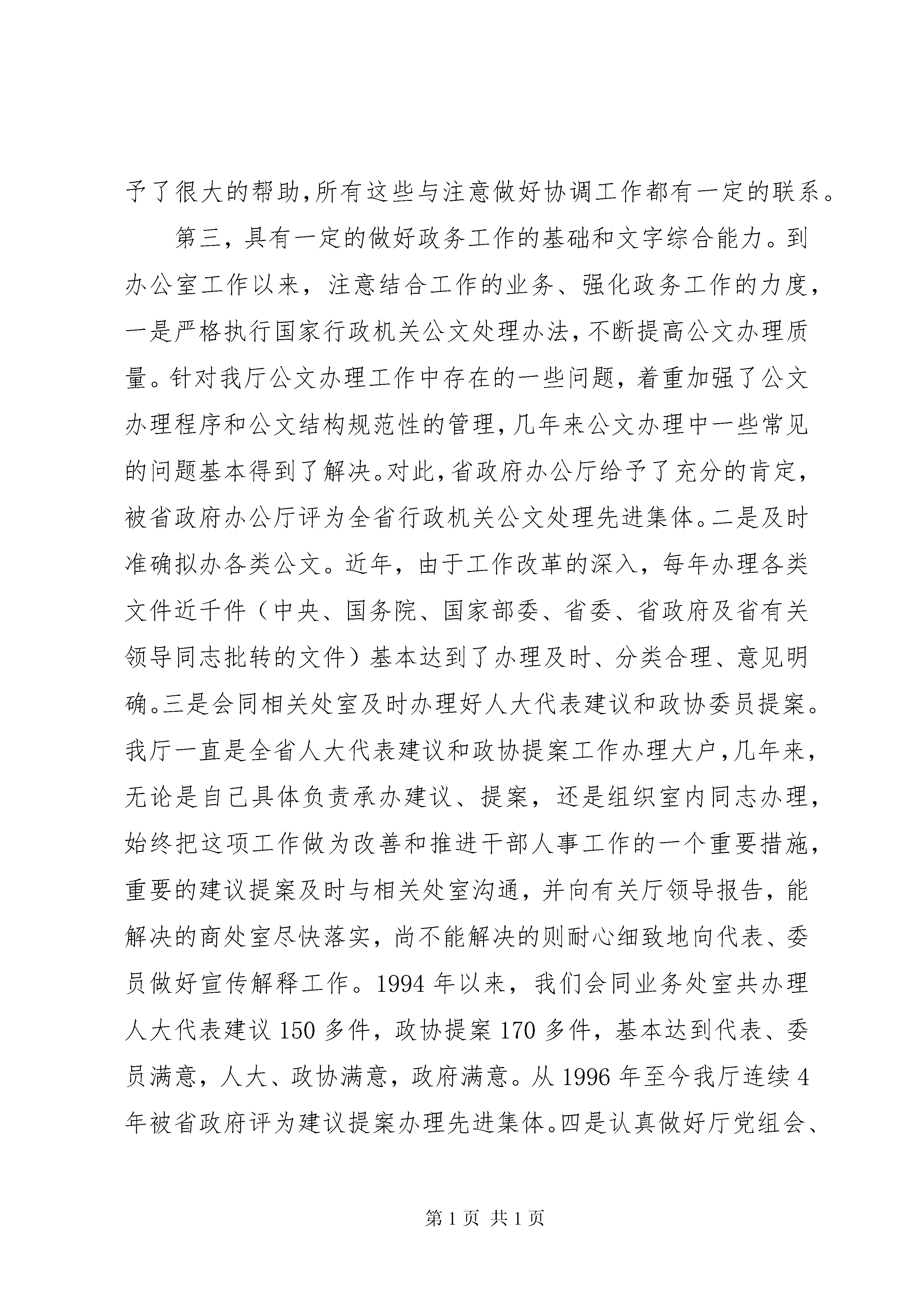 予了很大的帮助,所有这些与注意做好协调工作都有一定的联系。

第三，具有一定的做好政务工作的基础和文字综合能力。到办公室工作以来，注意结合工作的业务、强化政务工作的力度，一是严格执行国家行政机关公文处理办法,不断提高公文办理质量。针对我厅公文办理工作中存在的一些问题，着重加强了公文办理程序和公文结构规范性的管理,几年来公文办理中一些常见的问题基本得到了解决。对此,省政府办公厅给予了充分的肯定,被省政府办公厅评为全省行政机关公文处理先进集体。二是及时准确拟办各类公文。近年，由于工作改革的深入，每年办理各类文件近千件（中央、国务院、国家部委、省委、省政府及省有关领导同志批转的文件）基本达到了办理及时、分类合理、意见明确。三是会同相关处室及时办理好人大代表建议和政协委员提案。我厅一直是全省人大代表建议和政协提案工作办理大户,几年来，无论是自己具体负责承办建议、提案，还是组织室内同志办理，始终把这项工作做为改善和推进干部人事工作的一个重要措施，重要的建议提案及时与相关处室沟通，并向有关厅领导报告，能解决的商处室尽快落实，尚不能解决的则耐心细致地向代表、委员做好宣传解释工作。1994 年以来，我们会同业务处室共办理人大代表建议 150 多件，政协提案 170 多件，基本达到代表、委员满意，人大、政协满意，政府满意。从 1996 年至今我厅连续 4 年被省政府评为建议提案办理先进集体。四是认真做好厅党组会、

第 1 页 共 1 页